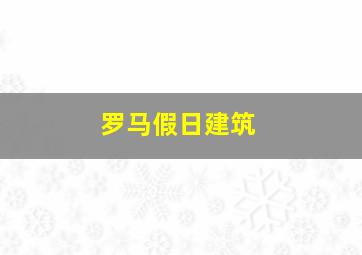 罗马假日建筑